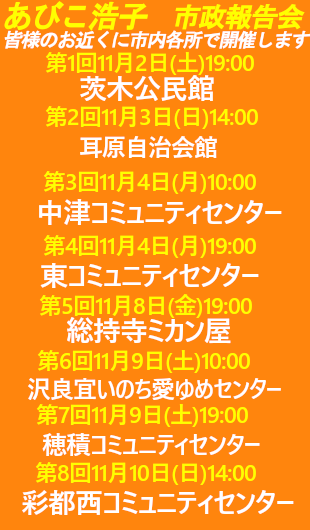 あびこ浩子　市政報告会
皆様のお近くに市内各所で開催します
第1回11月２日(土)19:00
茨木公民館
第2回11月３日(日)14:00
耳原自治会館
第3回11月４日(月)10:00
中津コミュニティセンター
第4回11月４日(月)19:00
東コミュニティセンター
第5回11月８日(金)19:00
総持寺ミカン屋
第6回11月９日(土)10:00
沢良宜いのち愛ゆめセンター
第7回11月９日(土)19:00
穂積コミュニティセンター
第8回11月10日(日)14:00
彩都西コミュニティセンター